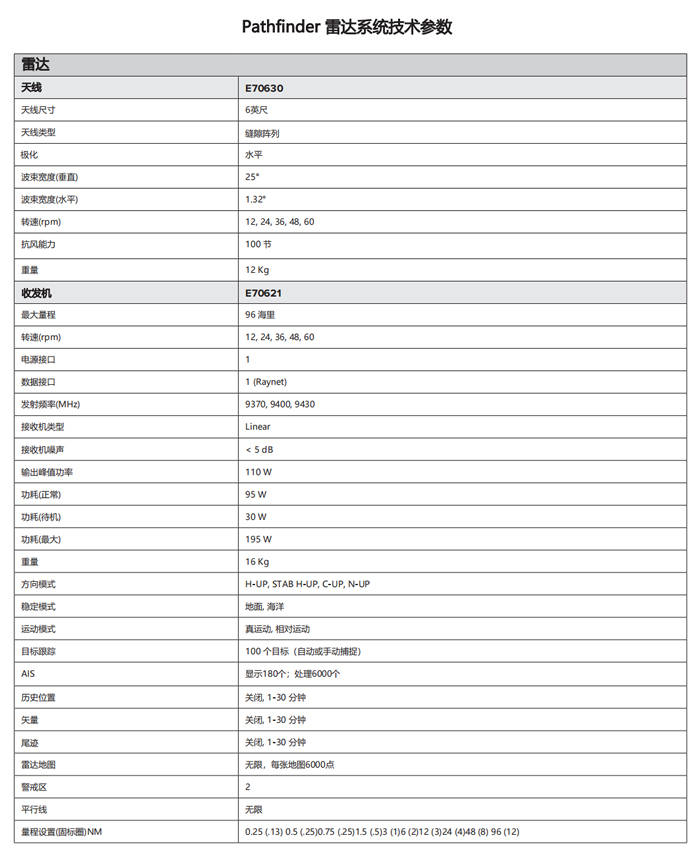 Pathfinder 雷达系统技术参数

| 雷达 | |
|---|---|
| 天线 | E70630 |
| 天线尺寸 | 6英尺 |
| 天线类型 | 缝隙阵列 |
| 极化 | 水平 |
| 波束宽度(垂直) | 25° |
| 波束宽度(水平) | 1.32° |
| 转速(rpm) | 12, 24, 36, 48, 60 |
| 抗风能力 | 100 节 |
| 重量 | 12 Kg |
| 收发机 | E70621 |
| 最大量程 | 96 海里 |
| 转速(rpm) | 12, 24, 36, 48, 60 |
| 电源接口 | 1 |
| 数据接口 | 1 (Raynet) |
| 发射频率(MHz) | 9370, 9400, 9430 |
| 接收机类型 | Linear |
| 接收机噪声 | < 5 dB |
| 输出峰值功率 | 110 W |
| 功耗(正常) | 95 W |
| 功耗(待机) | 30 W |
| 功耗(最大) | 195 W |
| 重量 | 16 Kg |
| 方向模式 | H-UP, STAB H-UP, C-UP, N-UP |
| 稳定模式 | 地面, 海洋 |
| 运动模式 | 真运动, 相对运动 |
| 目标跟踪 | 100 个目标（自动或手动捕捉） |
| AIS | 显示180个；处理6000个 |
| 历史位置 | 关闭, 1-30 分钟 |
| 矢量 | 关闭, 1-30 分钟 |
| 尾迹 | 关闭, 1-30 分钟 |
| 雷达地图 | 无限，每张地图6000点 |
| 警戒区 | 2 |
| 平行线 | 无限 |
| 量程设置(固标圈)NM | 0.25 (.13) 0.5 (.25)0.75 (.25)1.5 (.5)3 (1)6 (2)12 (3)24 (4)48 (8) 96 (12) |